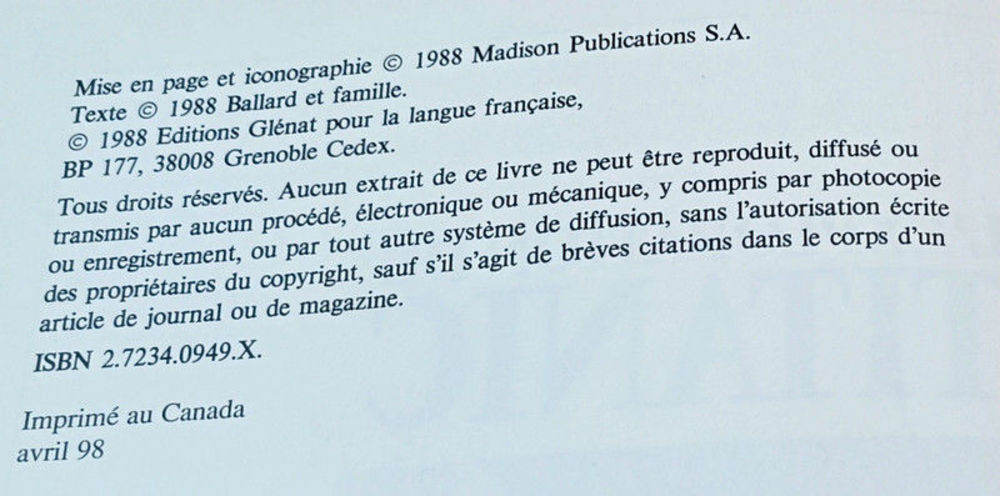 Mise en page et iconographie © 1988 Madison Publications S.A.
Texte © 1988 Ballard et famille.
© 1988 Editions Glénat pour la langue française,
BP 177, 38008 Grenoble Cedex.

Tous droits réservés. Aucun extrait de ce livre ne peut être reproduit, diffusé ou transmis par aucun procédé, électronique ou mécanique, y compris par photocopie ou enregistrement, ou par tout autre système de diffusion, sans l'autorisation écrite des propriétaires du copyright, sauf s'il s'agit de brèves citations dans le corps d'un article de journal ou de magazine.

ISBN 2.7234.0949.X.

Imprimé au Canada
avril 98